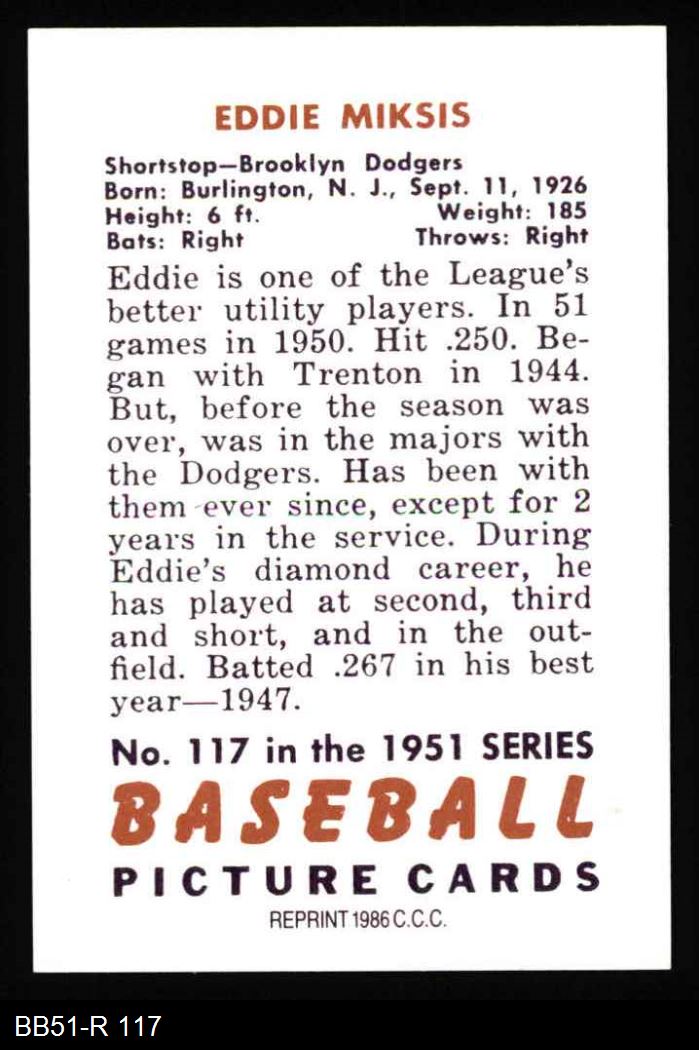 EDDIE MIKSIS

Shortstop—Brooklyn Dodgers
Born: Burlington, N. J., Sept. 11, 1926
Height: 6 ft. Weight: 185
Bats: Right Throws: Right

Eddie is one of the League's better utility players. In 51 games in 1950. Hit .250. Began with Trenton in 1944. But, before the season was over, was in the majors with the Dodgers. Has been with them ever since, except for 2 years in the service. During Eddie's diamond career, he has played at second, third and short, and in the outfield. Batted .267 in his best year—1947.

No. 117 in the 1951 SERIES
BASEBALL
PICTURE CARDS
REPRINT 1986 C.C.C.

BB51-R 117